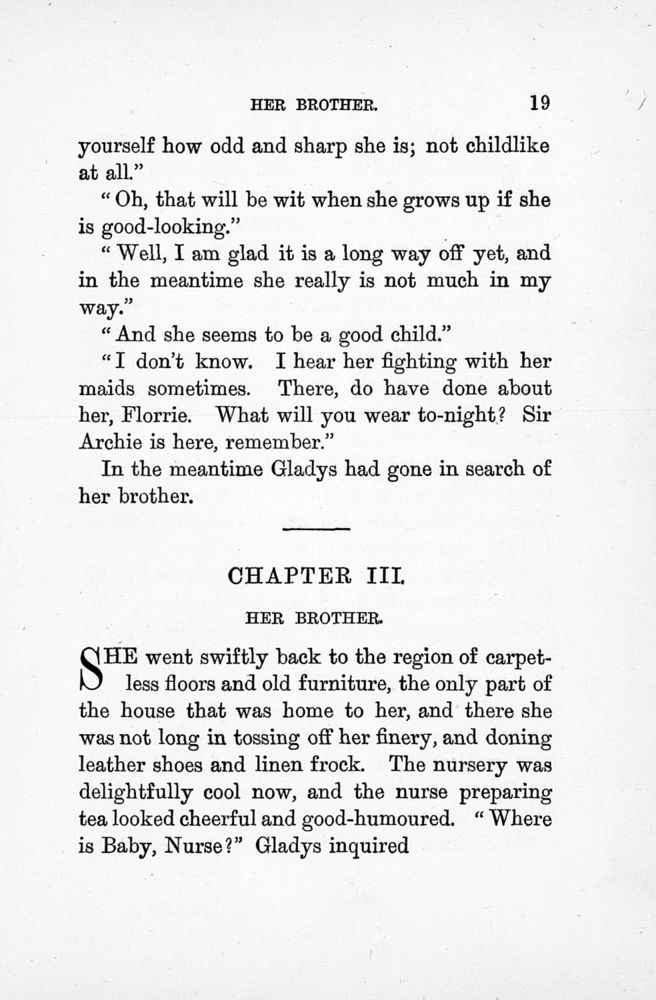 HER BROTHER. 19

yourself how odd and sharp she is; not childlike at all."

"Oh, that will be wit when she grows up if she is good-looking."

"Well, I am glad it is a long way off yet, and in the meantime she really is not much in my way."

"And she seems to be a good child."

"I don't know. I hear her fighting with her maids sometimes. There, do have done about her, Florrie. What will you wear to-night? Sir Archie is here, remember."

In the meantime Gladys had gone in search of her brother.

CHAPTER III.

HER BROTHER.

SHE went swiftly back to the region of carpetless floors and old furniture, the only part of the house that was home to her, and there she was not long in tossing off her finery, and doning leather shoes and linen frock. The nursery was delightfully cool now, and the nurse preparing tea looked cheerful and good-humoured. "Where is Baby, Nurse?" Gladys inquired